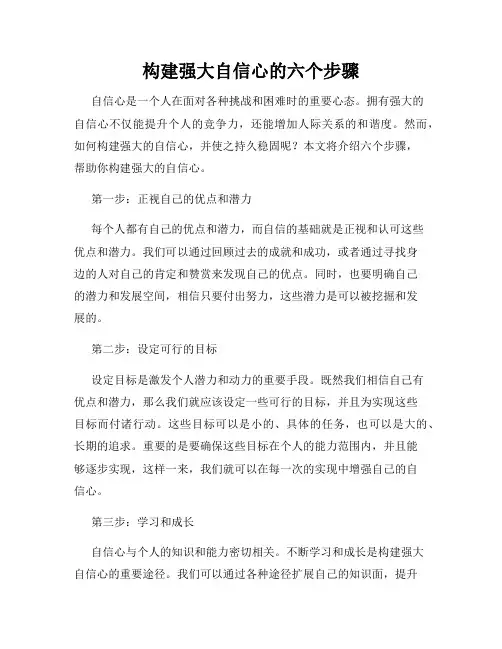 构建强大自信心的六个步骤

自信心是一个人在面对各种挑战和困难时的重要心态。拥有强大的自信心不仅能提升个人的竞争力，还能增加人际关系的和谐度。然而，如何构建强大的自信心，并使之持久稳固呢？本文将介绍六个步骤，帮助你构建强大的自信心。

第一步：正视自己的优点和潜力

每个人都有自己的优点和潜力，而自信的基础就是正视和认可这些优点和潜力。我们可以通过回顾过去的成就和成功，或者通过寻找身边的人对自己的肯定和赞赏来发现自己的优点。同时，也要明确自己的潜力和发展空间，相信只要付出努力，这些潜力是可以被挖掘和发展的。

第二步：设定可行的目标

设定目标是激发个人潜力和动力的重要手段。既然我们相信自己有优点和潜力，那么我们就应该设定一些可行的目标，并且为实现这些目标而付诸行动。这些目标可以是小的、具体的任务，也可以是大的、长期的追求。重要的是要确保这些目标在个人的能力范围内，并且能够逐步实现，这样一来，我们就可以在每一次的实现中增强自己的自信心。

第三步：学习和成长

自信心与个人的知识和能力密切相关。不断学习和成长是构建强大自信心的重要途径。我们可以通过各种途径扩展自己的知识面，提升